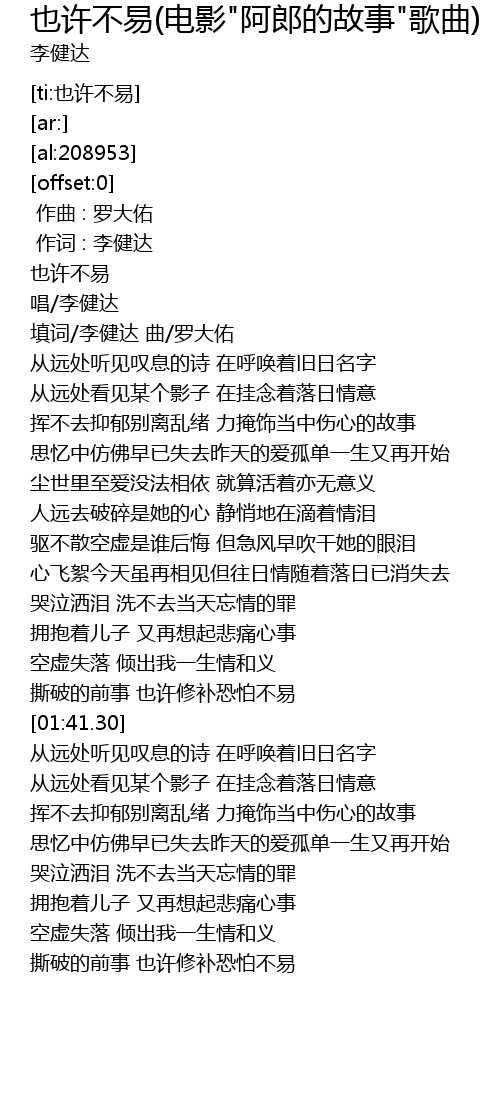 也许不易(电影"阿郎的故事"歌曲)
李健达

[ti:也许不易]
[ar:]
[al:208953]
[offset:0]
作曲 : 罗大佑
作词 : 李健达
也许不易
唱/李健达
填词/李健达 曲/罗大佑
从远处听见叹息的诗 在呼唤着旧日名字
从远处看见某个影子 在挂念着落日情意
挥不去抑郁别离乱绪 力掩饰当中伤心的故事
思忆中仿佛早已失去昨天的爱孤单一生又再开始
尘世里至爱没法相依 就算活着亦无意义
人远去破碎是她的心 静悄地在滴着情泪
驱不散空虚是谁后悔 但急风早吹干她的眼泪
心飞絮今天虽再相见但往日情随着落日已消失去
哭泣洒泪 洗不去当天忘情的罪
拥抱着儿子 又再想起悲痛心事
空虚失落 倾出我一生情和义
撕破的前事 也许修补恐怕不易
[01:41.30]
从远处听见叹息的诗 在呼唤着旧日名字
从远处看见某个影子 在挂念着落日情意
挥不去抑郁别离乱绪 力掩饰当中伤心的故事
思忆中仿佛早已失去昨天的爱孤单一生又再开始
哭泣洒泪 洗不去当天忘情的罪
拥抱着儿子 又再想起悲痛心事
空虚失落 倾出我一生情和义
撕破的前事 也许修补恐怕不易